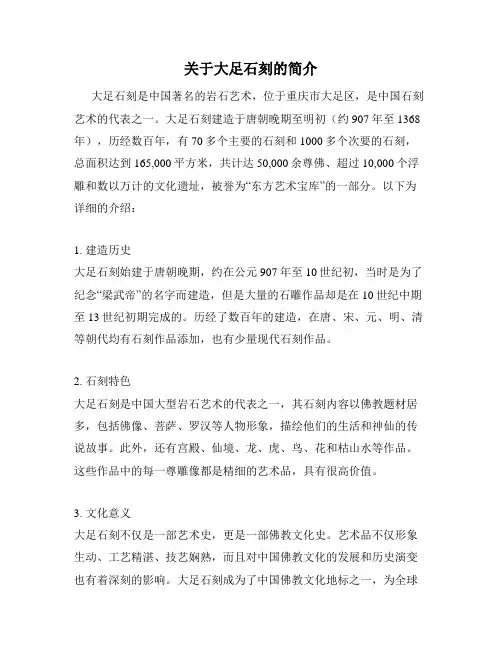 关于大足石刻的简介

大足石刻是中国著名的岩石艺术，位于重庆市大足区，是中国石刻艺术的代表之一。大足石刻建造于唐朝晚期至明初（约 907 年至 1368 年），历经数百年，有 70 多个主要的石刻和 1000 多个次要的石刻，总面积达到 165,000 平方米，共计达 50,000 余尊佛、超过 10,000 个浮雕和数以万计的文化遗址，被誉为“东方艺术宝库”的一部分。以下为详细的介绍：

1. 建造历史
大足石刻始建于唐朝晚期，约在公元 907 年至 10 世纪初，当时是为了纪念“梁武帝”的名字而建造，但是大量的石雕作品却是在 10 世纪中期至 13 世纪初期完成的。历经了数百年的建造，在唐、宋、元、明、清等朝代均有石刻作品添加，也有少量现代石刻作品。

2. 石刻特色
大足石刻是中国大型岩石艺术的代表之一，其石刻内容以佛教题材居多，包括佛像、菩萨、罗汉等人物形象，描绘他们的生活和神仙的传说故事。此外，还有宫殿、仙境、龙、虎、鸟、花和枯山水等作品。这些作品中的每一尊雕像都是精细的艺术品，具有很高价值。

3. 文化意义
大足石刻不仅是一部艺术史，更是一部佛教文化史。艺术品不仅形象生动、工艺精湛、技艺娴熟，而且对中国佛教文化的发展和历史演变也有着深刻的影响。大足石刻成为了中国佛教文化地标之一，为全球